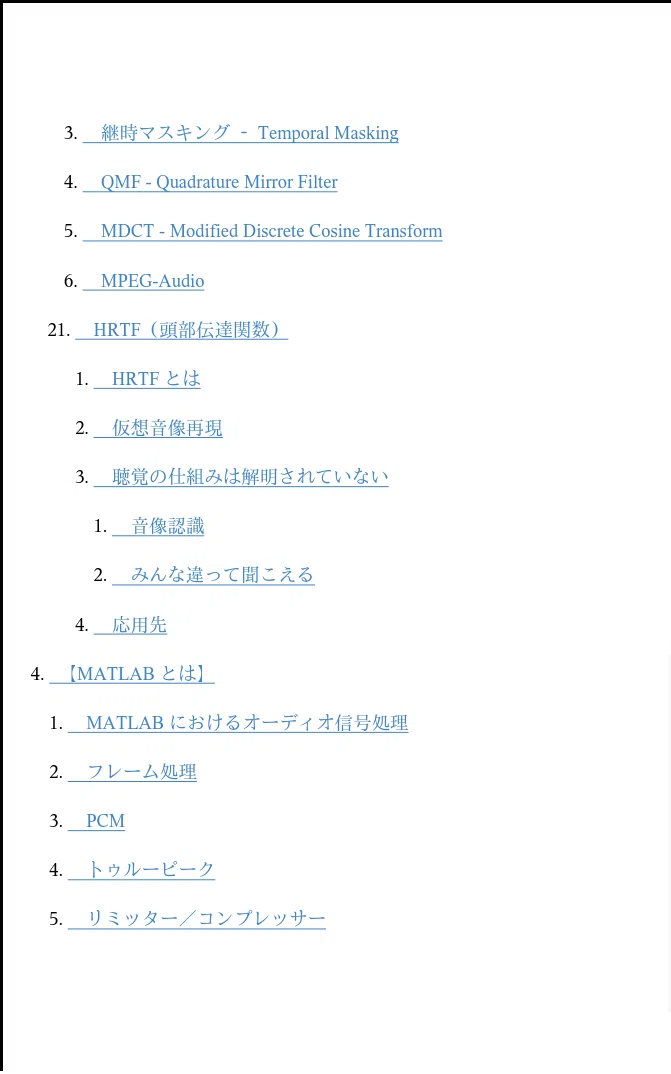 3. 継時マスキング - Temporal Masking

4. QMF - Quadrature Mirror Filter

5. MDCT - Modified Discrete Cosine Transform

6. MPEG-Audio

21. HRTF（頭部伝達関数）

1. HRTFとは

2. 仮想音像再現

3. 聴覚の仕組みは解明されていない

1. 音像認識

2. みんな違って聞こえる

4. 応用先

4. 【MATLABとは】

1. MATLABにおけるオーディオ信号処理

2. フレーム処理

3. PCM

4. トゥルーピーク

5. リミッター／コンプレッサー